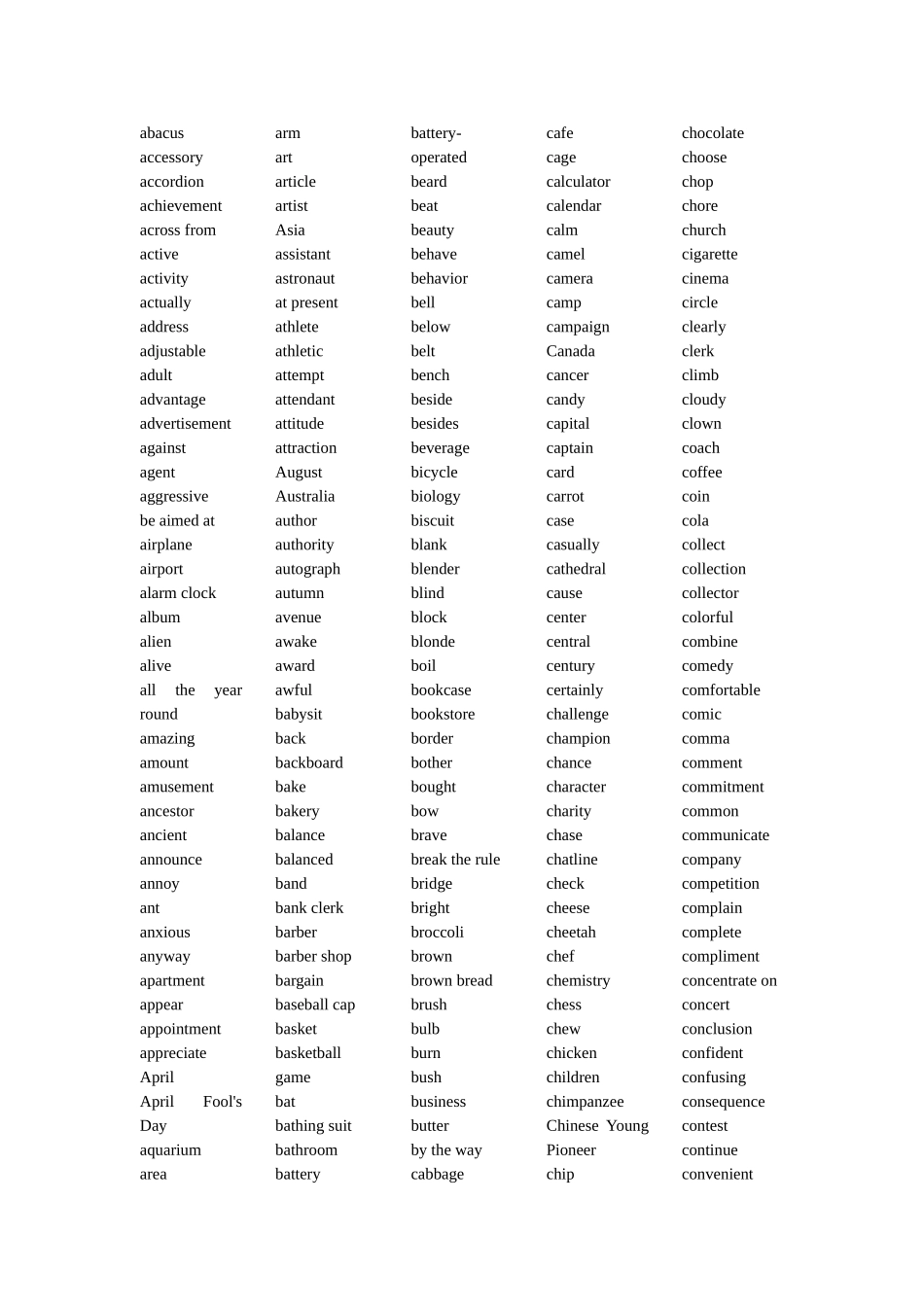 abacus
accessory
accordion
achievement
across from
active
activity
actually
address
adjustable
adult
advantage
advertisement
against
agent
aggressive
be aimed at
airplane
airport
alarm clock
album
alien
alive
all the year round
amazing
amount
amusement
ancestor
ancient
announce
annoy
ant
anxious
anyway
apartment
appear
appointment
appreciate
April
April Fool's Day
aquarium
area

arm
art
article
artist
Asia
assistant
astronaut
at present
athlete
athletic
attempt
attendant
attitude
attraction
August
Australia
author
authority
autograph
autumn
avenue
awake
award
awful
babysit
back
backboard
bake
bakery
balance
balanced
band
bank clerk
barber
barber shop
bargain
baseball cap
basket
basketball game
bat
bathing suit
bathroom
battery

battery-operated
beard
beat
beauty
behave
behavior
bell
below
belt
bench
beside
besides
beverage
bicycle
biology
biscuit
blank
blender
blind
block
blonde
boil
bookcase
bookstore
border
bother
bought
bow
brave
break the rule
bridge
bright
broccoli
brown
brown bread
brush
bulb
burn
bush
business
butter
by the way
cabbage

cafe
cage
calculator
calendar
calm
camel
camera
camp
campaign
Canada
cancer
candy
capital
captain
card
carrot
case
casually
cathedral
cause
center
central
century
certainly
challenge
champion
chance
character
charity
chase
chatline
check
cheese
cheetah
chef
chemistry
chess
chew
chicken
children
chimpanzee
Chinese Young Pioneer
chip

chocolate
choose
chop
chore
church
cigarette
cinema
circle
clearly
clerk
climb
cloudy
clown
coach
coffee
coin
cola
collect
collection
collector
colorful
combine
comedy
comfortable
comic
comma
comment
commitment
common
communicate
company
competition
complain
complete
compliment
concentrate on
concert
conclusion
confident
confusing
consequence
contest
continue
convenient